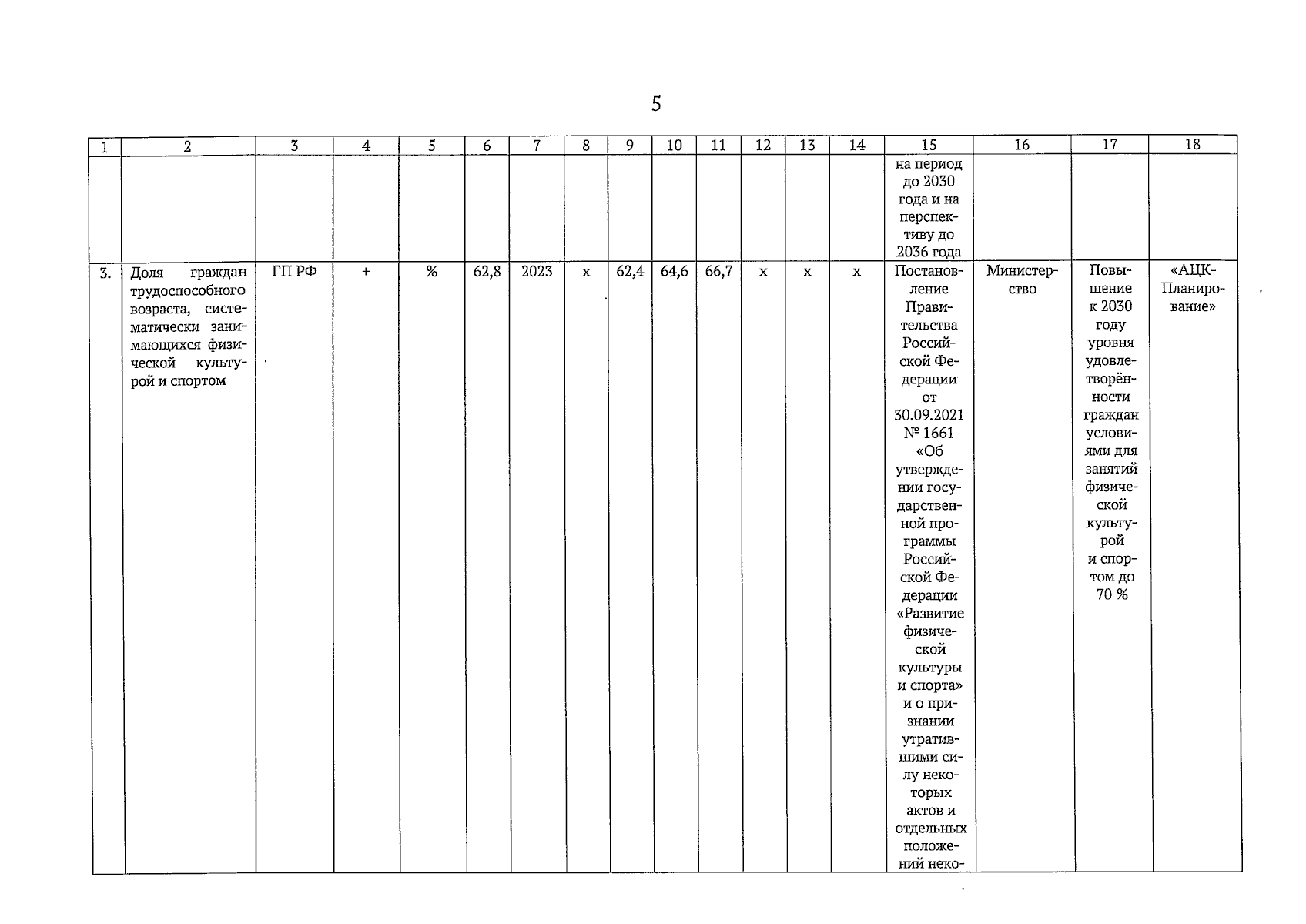 5

| 1 | 2 | 3 | 4 | 5 | 6 | 7 | 8 | 9 | 10 | 11 | 12 | 13 | 14 | 15 | 16 | 17 | 18 |
|---|---|---|---|---|---|---|---|---|---|---|---|---|---|---|---|---|---|
| | | | | | | | | | | | | | | на период до 2030 года и на перспективу до 2036 года | | | |
| 3. | Доля граждан трудоспособного возраста, систематически занимающихся физической культурой и спортом | ГП РФ | + | % | 62,8 | 2023 | х | 62,4 | 64,6 | 66,7 | х | х | х | Постановление Правительства Российской Федерации от 30.09.2021 № 1661 «Об утверждении государственной программы Российской Федерации «Развитие физической культуры и спорта» и о признании утратившими силу некоторых актов и отдельных положений неко- | Министерство | Повышение к 2030 году уровня удовлетворённости граждан условиями для занятий физической культурой и спортом до 70 % | «АЦК-Планирование» |